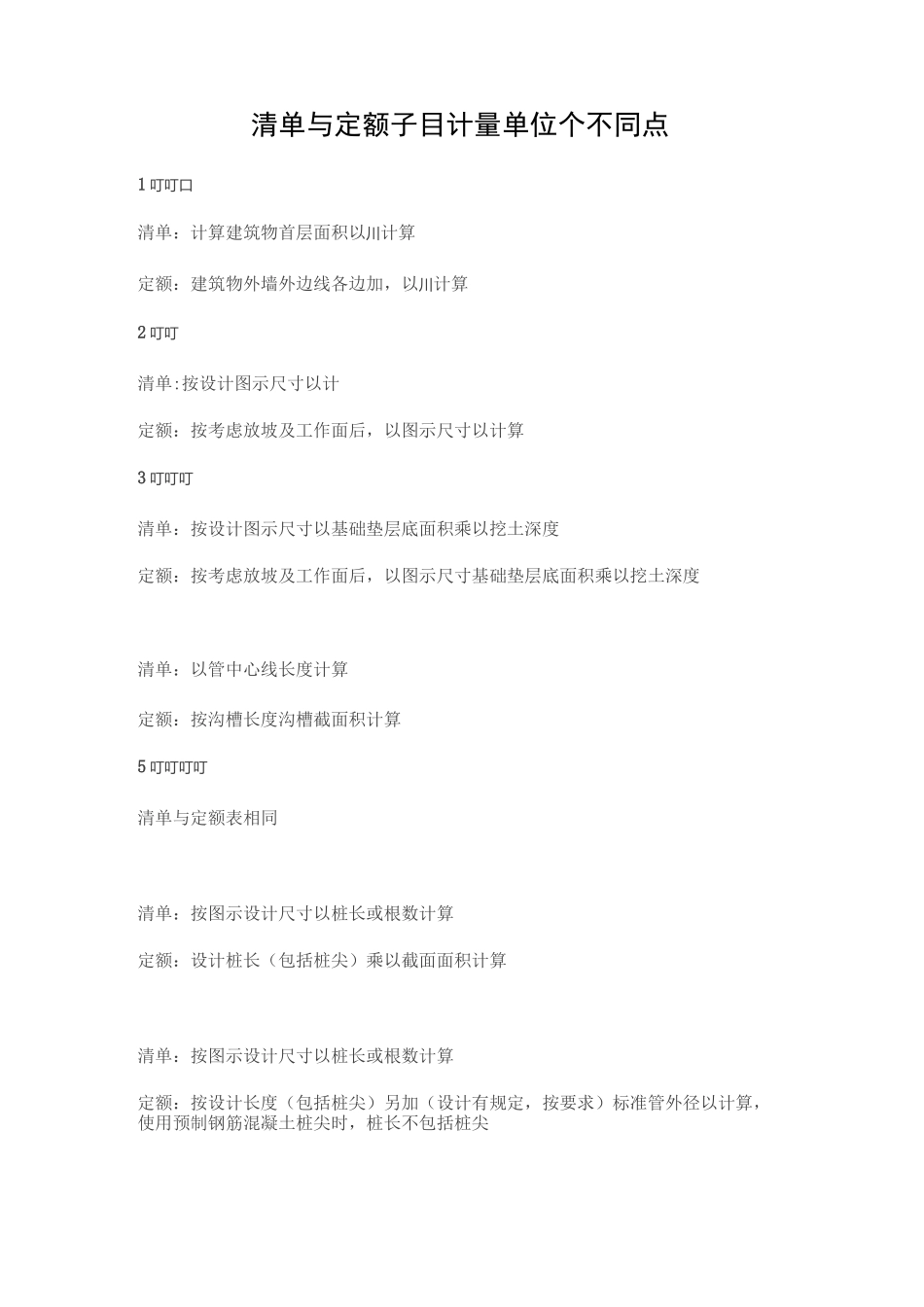 清单与定额子目计量单位个不同点

1 叮叮口

清单：计算建筑物首层面积以川计算

定额：建筑物外墙外边线各边加，以川计算

2 叮叮

清单:按设计图示尺寸以计

定额：按考虑放坡及工作面后，以图示尺寸以计算

3 叮叮叮

清单：按设计图示尺寸以基础垫层底面积乘以挖土深度

定额：按考虑放坡及工作面后，以图示尺寸基础垫层底面积乘以挖土深度

清单：以管中心线长度计算

定额：按沟槽长度沟槽截面积计算

5 叮叮叮叮

清单与定额表相同

清单：按图示设计尺寸以桩长或根数计算

定额：设计桩长（包括桩尖）乘以截面面积计算

清单：按图示设计尺寸以桩长或根数计算

定额：按设计长度（包括桩尖）另加（设计有规定，按要求）标准管外径以计算，使用预制钢筋混凝土桩尖时，桩长不包括桩尖